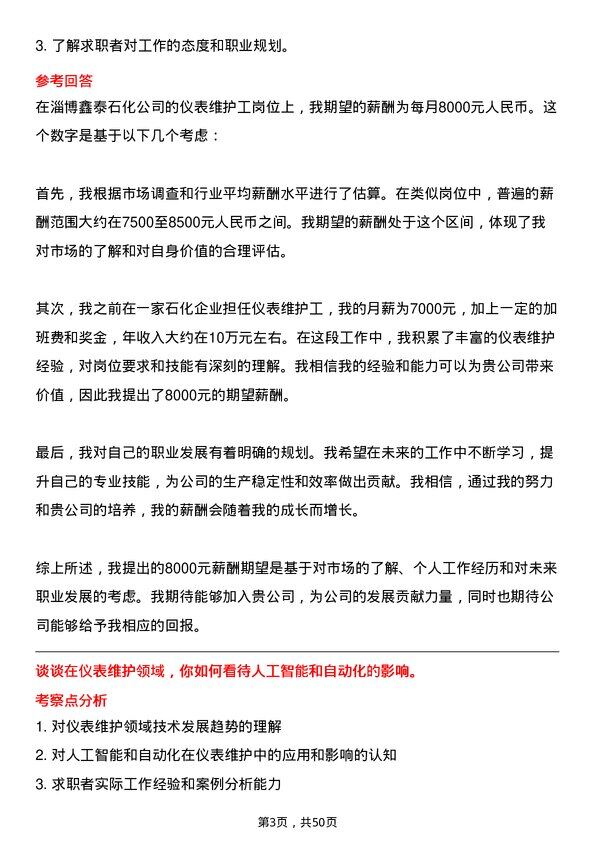 3. 了解求职者对工作的态度和职业规划。

参考回答

在淄博鑫泰石化公司的仪表维护工岗位上，我期望的薪酬为每月8000元人民币。这个数字是基于以下几个考虑：

首先，我根据市场调查和行业平均薪酬水平进行了估算。在类似岗位中，普遍的薪酬范围大约在7500至8500元人民币之间。我期望的薪酬处于这个区间，体现了我对市场的了解和对自身价值的合理评估。

其次，我之前在一家石化企业担任仪表维护工，我的月薪为7000元，加上一定的加班费和奖金，年收入大约在10万元左右。在这段工作中，我积累了丰富的仪表维护经验，对岗位要求和技能有深刻的理解。我相信我的经验和能力可以为贵公司带来价值，因此我提出了8000元的期望薪酬。

最后，我对自己的职业发展有着明确的规划。我希望在未来的工作中不断学习，提升自己的专业技能，为公司的生产稳定性和效率做出贡献。我相信，通过我的努力和贵公司的培养，我的薪酬会随着我的成长而增长。

综上所述，我提出的8000元薪酬期望是基于对市场的了解、个人工作经历和对未来职业发展的考虑。我期待能够加入贵公司，为公司的发展贡献力量，同时也期待公司能够给予我相应的回报。

谈谈在仪表维护领域，你如何看待人工智能和自动化的影响。

考察点分析

1. 对仪表维护领域技术发展趋势的理解

2. 对人工智能和自动化在仪表维护中的应用和影响的认知

3. 求职者实际工作经验和案例分析能力

第3页，共50页